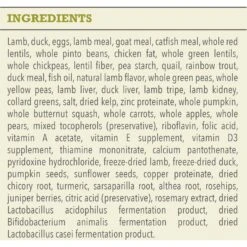 INGREDIENTS

Lamb, duck, eggs, lamb meal, goat meal, catfish meal, whole red lentils, whole pinto beans, chicken fat, whole green lentils, whole chickpeas, lentil fiber, pea starch, quail, rainbow trout, duck meal, fish oil, natural lamb flavor, whole green peas, whole yellow peas, lamb liver, duck liver, lamb tripe, lamb kidney, collard greens, salt, dried kelp, zinc proteinate, whole pumpkin, whole butternut squash, whole carrots, whole apples, whole pears, mixed tocopherols (preservative), riboflavin, folic acid, vitamin A acetate, vitamin E supplement, vitamin D3 supplement, thiamine mononitrate, calcium pantothenate, pyridoxine hydrochloride, freeze-dried lamb, freeze-dried duck, pumpkin seeds, sunflower seeds, copper proteinate, dried chicory root, turmeric, sarsaparilla root, althea root, rosehips, juniper berries, citric acid (preservative), rosemary extract, dried Lactobacillus acidophilus fermentation product, dried Bifidobacterium animalis fermentation product, dried Lactobacillus casei fermentation product.